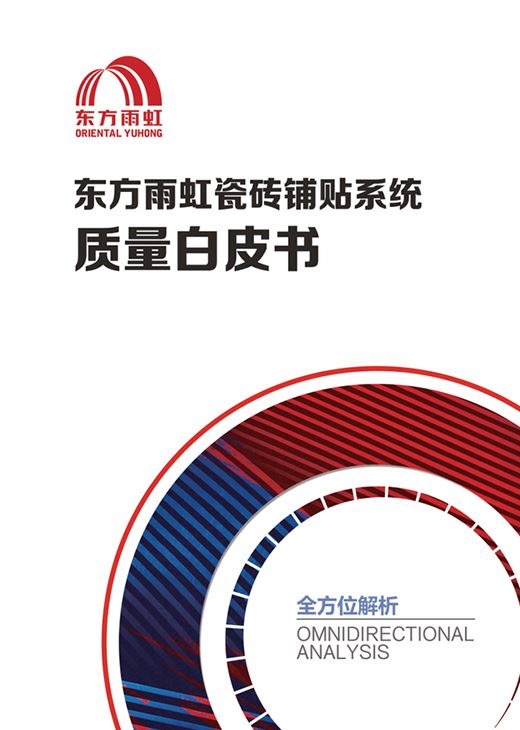 东方雨虹
ORIENTAL YUHONG

东方雨虹瓷砖铺贴系统
质量白皮书

全方位解析
OMNIDIRECTIONAL
ANALYSIS